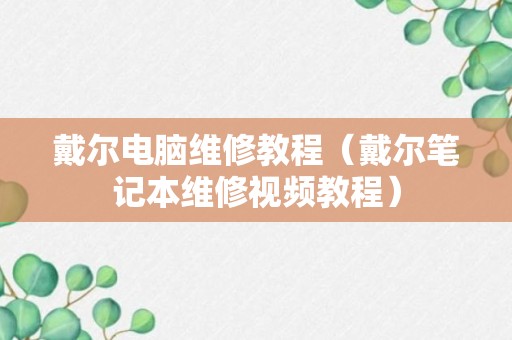 戴尔电脑维修教程（戴尔笔记本维修视频教程）